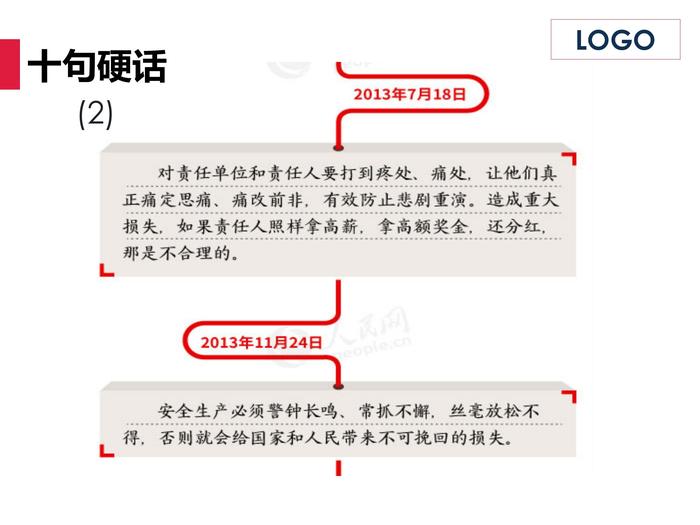 LOGO

十句硬话

(2)

2013年7月18日

对责任单位和责任人要打到疼处、痛处，让他们真正痛定思痛、痛改前非，有效防止悲剧重演。造成重大损失，如果责任人照样拿高薪，拿高额奖金，还分红，那是不合理的。

2013年11月24日

安全生产必须警钟长鸣、常抓不懈，丝毫放松不得，否则就会给国家和人民带来不可挽回的损失。

人民网
people.cn